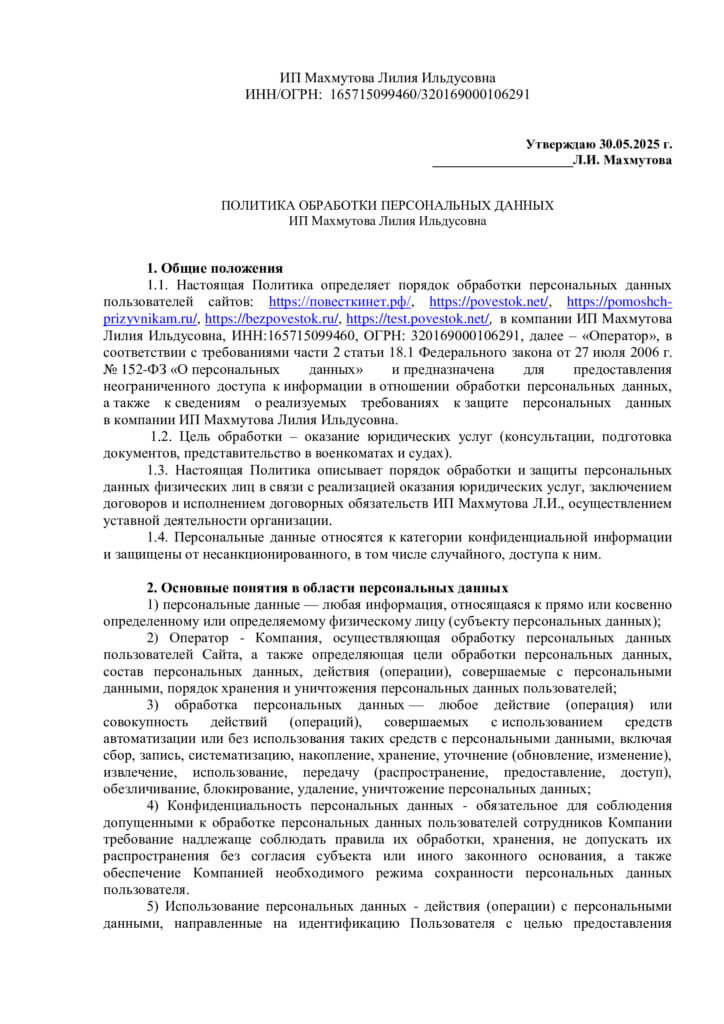 ИП Махмутова Лилия Ильдусовна
ИНН/ОГРН: 165715099460/320169000106291

Утверждаю 30.05.2025 г.
____________________Л.И. Махмутова

ПОЛИТИКА ОБРАБОТКИ ПЕРСОНАЛЬНЫХ ДАННЫХ
ИП Махмутова Лилия Ильдусовна

1. Общие положения
1.1. Настоящая Политика определяет порядок обработки персональных данных пользователей сайтов: https://повесткинет.рф/, https://povestok.net/, https://pomoshch-prizyvnikam.ru/, https://bezpovestok.ru/, https://test.povestok.net/, в компании ИП Махмутова Лилия Ильдусовна, ИНН:165715099460, ОГРН: 320169000106291, далее – «Оператор», в соответствии с требованиями части 2 статьи 18.1 Федерального закона от 27 июля 2006 г. № 152-ФЗ «О персональных данных» и предназначена для предоставления неограниченного доступа к информации в отношении обработки персональных данных, а также к сведениям о реализуемых требованиях к защите персональных данных в компании ИП Махмутова Лилия Ильдусовна.
1.2. Цель обработки – оказание юридических услуг (консультации, подготовка документов, представительство в военкоматах и судах).
1.3. Настоящая Политика описывает порядок обработки и защиты персональных данных физических лиц в связи с реализацией оказания юридических услуг, заключением договоров и исполнением договорных обязательств ИП Махмутова Л.И., осуществлением уставной деятельности организации.
1.4. Персональные данные относятся к категории конфиденциальной информации и защищены от несанкционированного, в том числе случайного, доступа к ним.

2. Основные понятия в области персональных данных
1) персональные данные — любая информация, относящаяся к прямо или косвенно определенному или определяемому физическому лицу (субъекту персональных данных);
2) Оператор - Компания, осуществляющая обработку персональных данных пользователей Сайта, а также определяющая цели обработки персональных данных, состав персональных данных, действия (операции), совершаемые с персональными данными, порядок хранения и уничтожения персональных данных пользователей;
3) обработка персональных данных — любое действие (операция) или совокупность действий (операций), совершаемых с использованием средств автоматизации или без использования таких средств с персональными данными, включая сбор, запись, систематизацию, накопление, хранение, уточнение (обновление, изменение), извлечение, использование, передачу (распространение, предоставление, доступ), обезличивание, блокирование, удаление, уничтожение персональных данных;
4) Конфиденциальность персональных данных - обязательное для соблюдения допущенными к обработке персональных данных пользователей сотрудников Компании требование надлежаще соблюдать правила их обработки, хранения, не допускать их распространения без согласия субъекта или иного законного основания, а также обеспечение Компанией необходимого режима сохранности персональных данных пользователя.
5) Использование персональных данных - действия (операции) с персональными данными, направленные на идентификацию Пользователя с целью предоставления